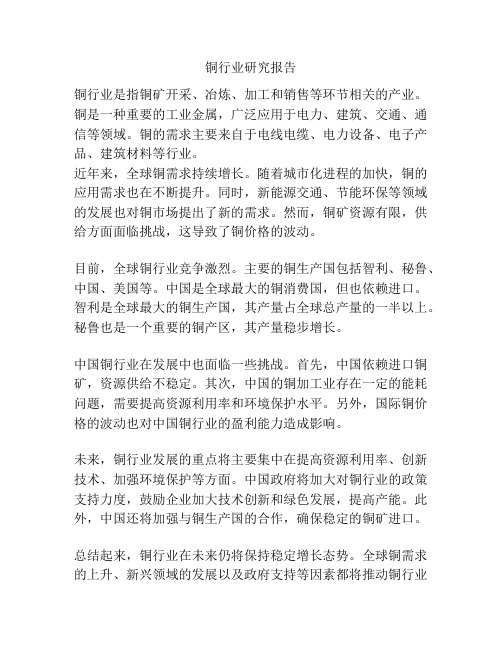 铜行业研究报告

铜行业是指铜矿开采、冶炼、加工和销售等环节相关的产业。铜是一种重要的工业金属，广泛应用于电力、建筑、交通、通信等领域。铜的需求主要来自于电线电缆、电力设备、电子产品、建筑材料等行业。
近年来，全球铜需求持续增长。随着城市化进程的加快，铜的应用需求也在不断提升。同时，新能源交通、节能环保等领域的发展也对铜市场提出了新的需求。然而，铜矿资源有限，供给方面面临挑战，这导致了铜价格的波动。

目前，全球铜行业竞争激烈。主要的铜生产国包括智利、秘鲁、中国、美国等。中国是全球最大的铜消费国，但也依赖进口。智利是全球最大的铜生产国，其产量占全球总产量的一半以上。秘鲁也是一个重要的铜产区，其产量稳步增长。

中国铜行业在发展中也面临一些挑战。首先，中国依赖进口铜矿，资源供给不稳定。其次，中国的铜加工业存在一定的能耗问题，需要提高资源利用率和环境保护水平。另外，国际铜价格的波动也对中国铜行业的盈利能力造成影响。

未来，铜行业发展的重点将主要集中在提高资源利用率、创新技术、加强环境保护等方面。中国政府将加大对铜行业的政策支持力度，鼓励企业加大技术创新和绿色发展，提高产能。此外，中国还将加强与铜生产国的合作，确保稳定的铜矿进口。

总结起来，铜行业在未来仍将保持稳定增长态势。全球铜需求的上升、新兴领域的发展以及政府支持等因素都将推动铜行业